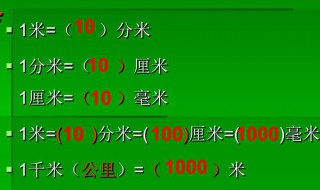 1米=（10）分米

1分米=（10）厘米

1厘米=（10）毫米

1米=(10)分米=(100)厘米=(1000)毫米

1千米（公里）=（1000）米